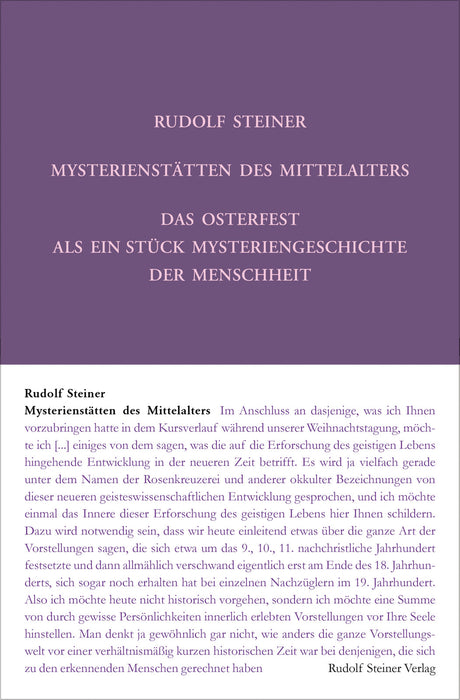 RUDOLF STEINER

MYSTERIENSTÄTTEN DES MITTELALTERS

DAS OSTERFEST
ALS EIN STÜCK MYSTERIENGESCHICHTE
DER MENSCHHEIT

Rudolf Steiner
Mysterienstätten des Mittelalters Im Anschluss an dasjenige, was ich Ihnen vorzubringen hatte in dem Kursverlauf während unserer Weihnachtstagung, möchte ich [...] einiges von dem sagen, was die auf die Erforschung des geistigen Lebens hingehende Entwicklung in der neueren Zeit betrifft. Es wird ja vielfach gerade unter dem Namen der Rosenkreuzerei und anderer okkulter Bezeichnungen von dieser neueren geisteswissenschaftlichen Entwicklung gesprochen, und ich möchte einmal das Innere dieser Erforschung des geistigen Lebens hier Ihnen schildern. Dazu wird notwendig sein, dass wir heute einleitend etwas über die ganze Art der Vorstellungen sagen, die sich etwa um das 9., 10., 11. nachchristliche Jahrhundert festsetzte und dann allmählich verschwand eigentlich erst am Ende des 18. Jahrhunderts, sich sogar noch erhalten hat bei einzelnen Nachzüglern im 19. Jahrhundert. Also ich möchte heute nicht historisch vorgehen, sondern ich möchte eine Summe von durch gewisse Persönlichkeiten innerlich erlebten Vorstellungen vor Ihre Seele hinstellen. Man denkt ja gewöhnlich gar nicht, wie anders die ganze Vorstellungswelt vor einer verhältnismäßig kurzen historischen Zeit war bei denjenigen, die sich zu den erkennenden Menschen gerechnet haben

Rudolf Steiner Verlag